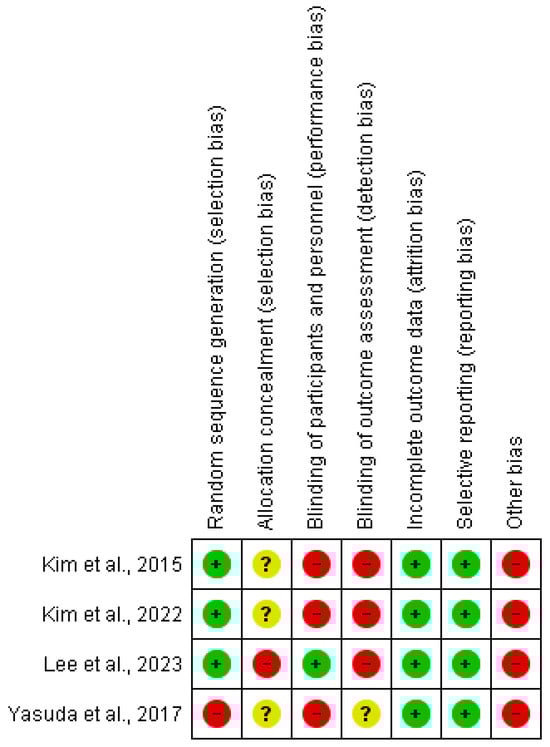 | | Random sequence generation (selection bias) | Allocation concealment (selection bias) | Blinding of participants and personnel (performance bias) | Blinding of outcome assessment (detection bias) | Incomplete outcome data (attrition bias) | Selective reporting (reporting bias) | Other bias |
|---|---|---|---|---|---|---|---|
| Kim et al., 2015 | + | ? | − | − | + | + | − |
| Kim et al., 2022 | + | ? | − | − | + | + | − |
| Lee et al., 2023 | + | − | + | − | + | + | − |
| Yasuda et al., 2017 | − | ? | − | ? | + | + | − |